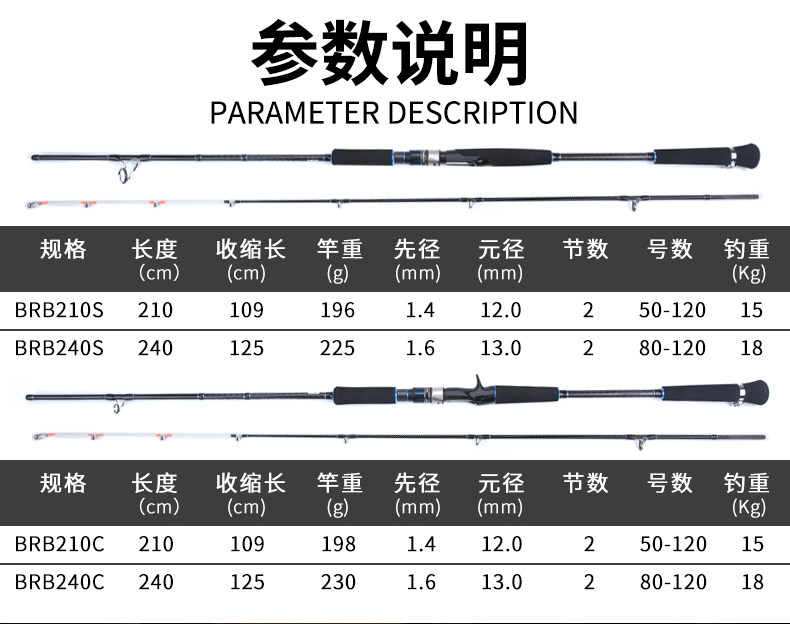 参数说明

PARAMETER DESCRIPTION

| 规格 | 长度 (cm) | 收缩长 (cm) | 竿重 (g) | 先径 (mm) | 元径 (mm) | 节数 | 号数 | 钓重 (Kg) |
|---|---|---|---|---|---|---|---|---|
| BRB210S | 210 | 109 | 196 | 1.4 | 12.0 | 2 | 50-120 | 15 |
| BRB240S | 240 | 125 | 225 | 1.6 | 13.0 | 2 | 80-120 | 18 |

| 规格 | 长度 (cm) | 收缩长 (cm) | 竿重 (g) | 先径 (mm) | 元径 (mm) | 节数 | 号数 | 钓重 (Kg) |
|---|---|---|---|---|---|---|---|---|
| BRB210C | 210 | 109 | 198 | 1.4 | 12.0 | 2 | 50-120 | 15 |
| BRB240C | 240 | 125 | 230 | 1.6 | 13.0 | 2 | 80-120 | 18 |